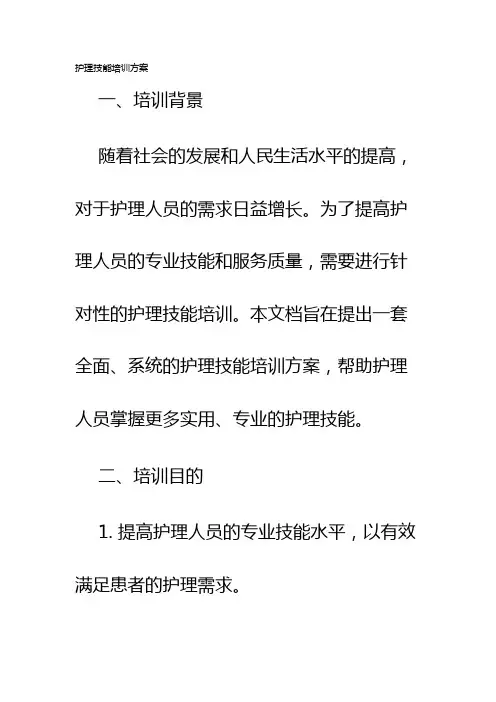 护理技能培训方案

一、培训背景

随着社会的发展和人民生活水平的提高，对于护理人员的需求日益增长。为了提高护理人员的专业技能和服务质量，需要进行针对性的护理技能培训。本文档旨在提出一套全面、系统的护理技能培训方案，帮助护理人员掌握更多实用、专业的护理技能。

二、培训目的

1. 提高护理人员的专业技能水平，以有效满足患者的护理需求。